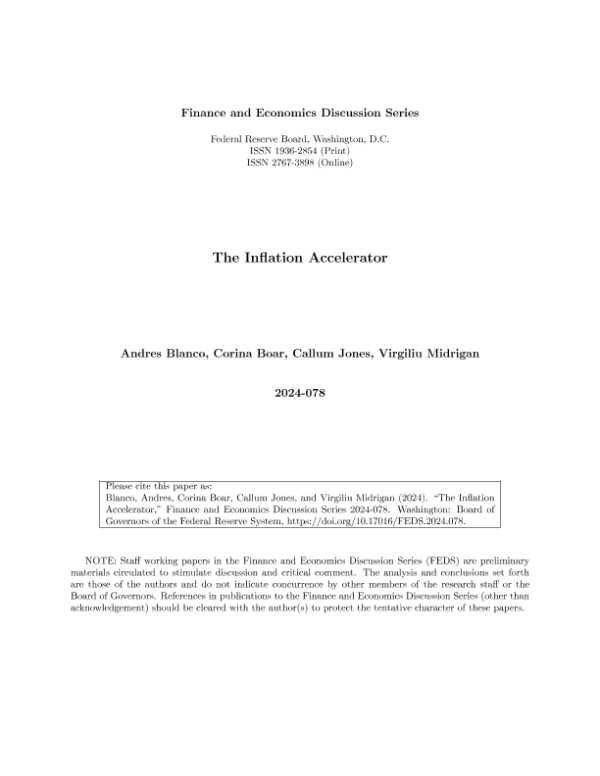 Finance and Economics Discussion Series

Federal Reserve Board, Washington, D.C.
ISSN 1936-2854 (Print)
ISSN 2767-3898 (Online)

The Inflation Accelerator

Andres Blanco, Corina Boar, Callum Jones, Virgiliu Midrigan

2024-078

Please cite this paper as:
Blanco, Andres, Corina Boar, Callum Jones, and Virgiliu Midrigan (2024). "The Inflation Accelerator," Finance and Economics Discussion Series 2024-078. Washington: Board of Governors of the Federal Reserve System, https://doi.org/10.17016/FEDS.2024.078.

NOTE: Staff working papers in the Finance and Economics Discussion Series (FEDS) are preliminary materials circulated to stimulate discussion and critical comment. The analysis and conclusions set forth are those of the authors and do not indicate concurrence by other members of the research staff or the Board of Governors. References in publications to the Finance and Economics Discussion Series (other than acknowledgement) should be cleared with the author(s) to protect the tentative character of these papers.